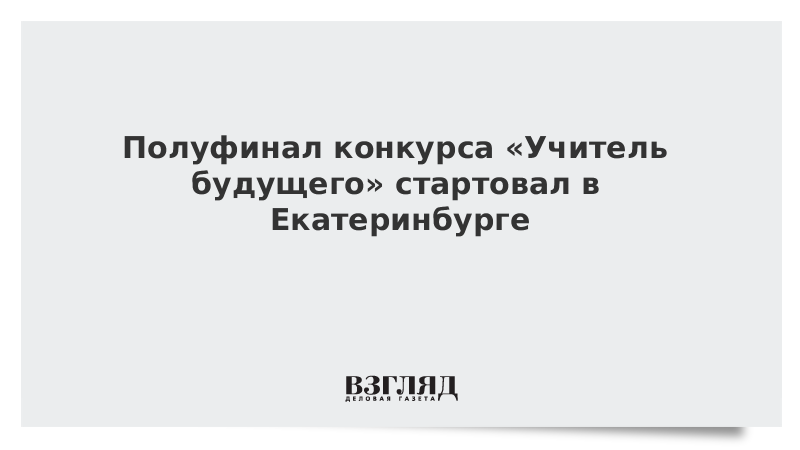 Полуфинал конкурса «Учитель будущего» стартовал в Екатеринбурге

ВЗГЛЯД
ДЕЛОВАЯ ГАЗЕТА